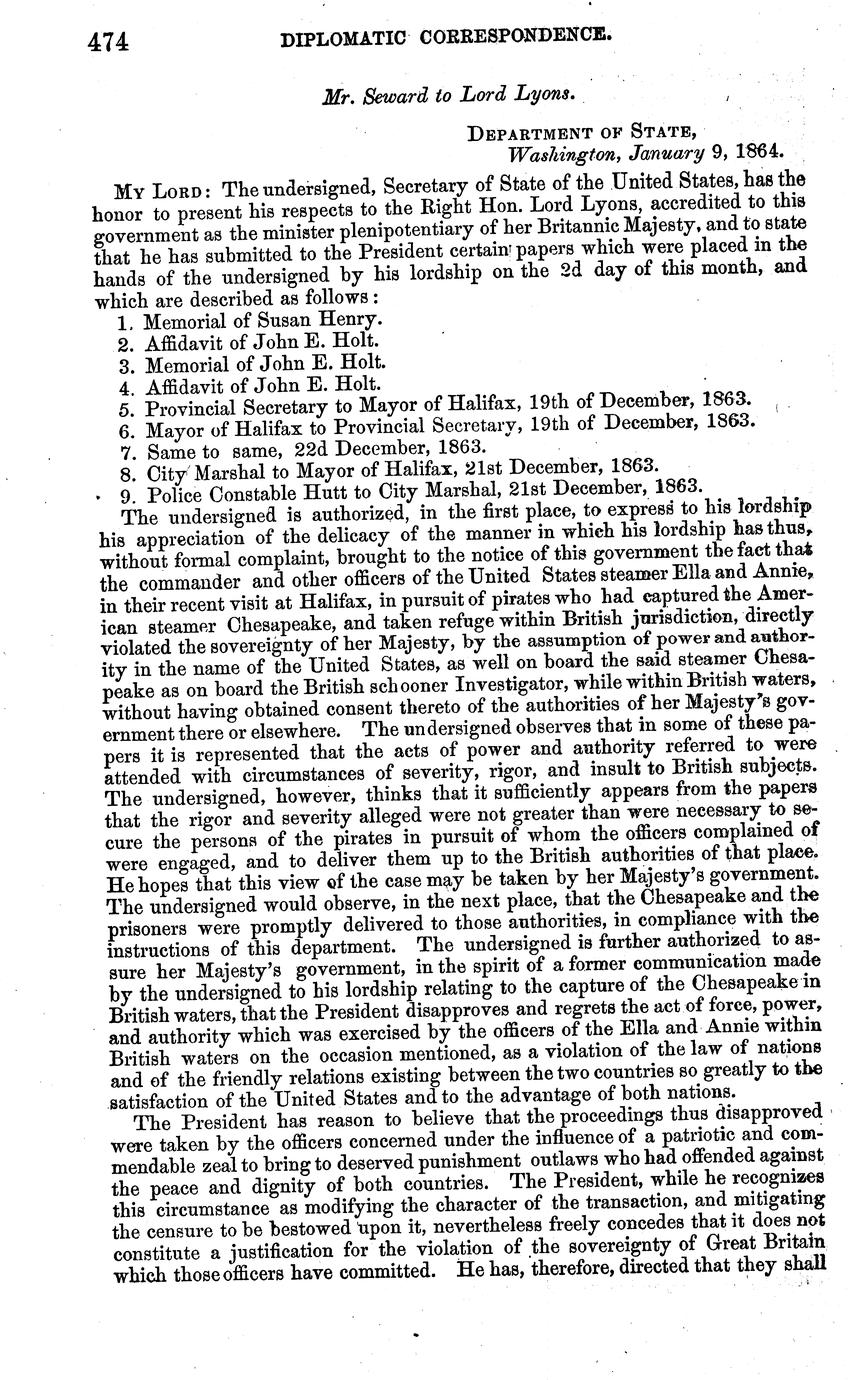 474 DIPLOMATIC CORRESPONDENCE.

Mr. Seward to Lord Lyons.

DEPARTMENT OF STATE,
Washington, January 9, 1864.

MY LORD: The undersigned, Secretary of State of the United States, has the honor to present his respects to the Right Hon. Lord Lyons, accredited to this government as the minister plenipotentiary of her Britannic Majesty, and to state that he has submitted to the President certain papers which were placed in the hands of the undersigned by his lordship on the 2d day of this month, and which are described as follows:
1. Memorial of Susan Henry.
2. Affidavit of John E. Holt.
3. Memorial of John E. Holt.
4. Affidavit of John E. Holt.
5. Provincial Secretary to Mayor of Halifax, 19th of December, 1863.
6. Mayor of Halifax to Provincial Secretary, 19th of December, 1863.
7. Same to same, 22d December, 1863.
8. City Marshal to Mayor of Halifax, 21st December, 1863.
9. Police Constable Hutt to City Marshal, 21st December, 1863.

The undersigned is authorized, in the first place, to express to his lordship his appreciation of the delicacy of the manner in which his lordship has thus, without formal complaint, brought to the notice of this government the fact that the commander and other officers of the United States steamer Ella and Annie, in their recent visit at Halifax, in pursuit of pirates who had captured the American steamer Chesapeake, and taken refuge within British jurisdiction, directly violated the sovereignty of her Majesty, by the assumption of power and authority in the name of the United States, as well on board the said steamer Chesapeake as on board the British schooner Investigator, while within British waters, without having obtained consent thereto of the authorities of her Majesty's government there or elsewhere. The undersigned observes that in some of these papers it is represented that the acts of power and authority referred to were attended with circumstances of severity, rigor, and insult to British subjects. The undersigned, however, thinks that it sufficiently appears from the papers that the rigor and severity alleged were not greater than were necessary to secure the persons of the pirates in pursuit of whom the officers complained of were engaged, and to deliver them up to the British authorities of that place. He hopes that this view of the case may be taken by her Majesty's government. The undersigned would observe, in the next place, that the Chesapeake and the prisoners were promptly delivered to those authorities, in compliance with the instructions of this department. The undersigned is further authorized to assure her Majesty's government, in the spirit of a former communication made by the undersigned to his lordship relating to the capture of the Chesapeake in British waters, that the President disapproves and regrets the act of force, power, and authority which was exercised by the officers of the Ella and Annie within British waters on the occasion mentioned, as a violation of the law of nations and of the friendly relations existing between the two countries so greatly to the satisfaction of the United States and to the advantage of both nations.

The President has reason to believe that the proceedings thus disapproved were taken by the officers concerned under the influence of a patriotic and commendable zeal to bring to deserved punishment outlaws who had offended against the peace and dignity of both countries. The President, while he recognizes this circumstance as modifying the character of the transaction, and mitigating the censure to be bestowed upon it, nevertheless freely concedes that it does not constitute a justification for the violation of the sovereignty of Great Britain which those officers have committed. He has, therefore, directed that they shall